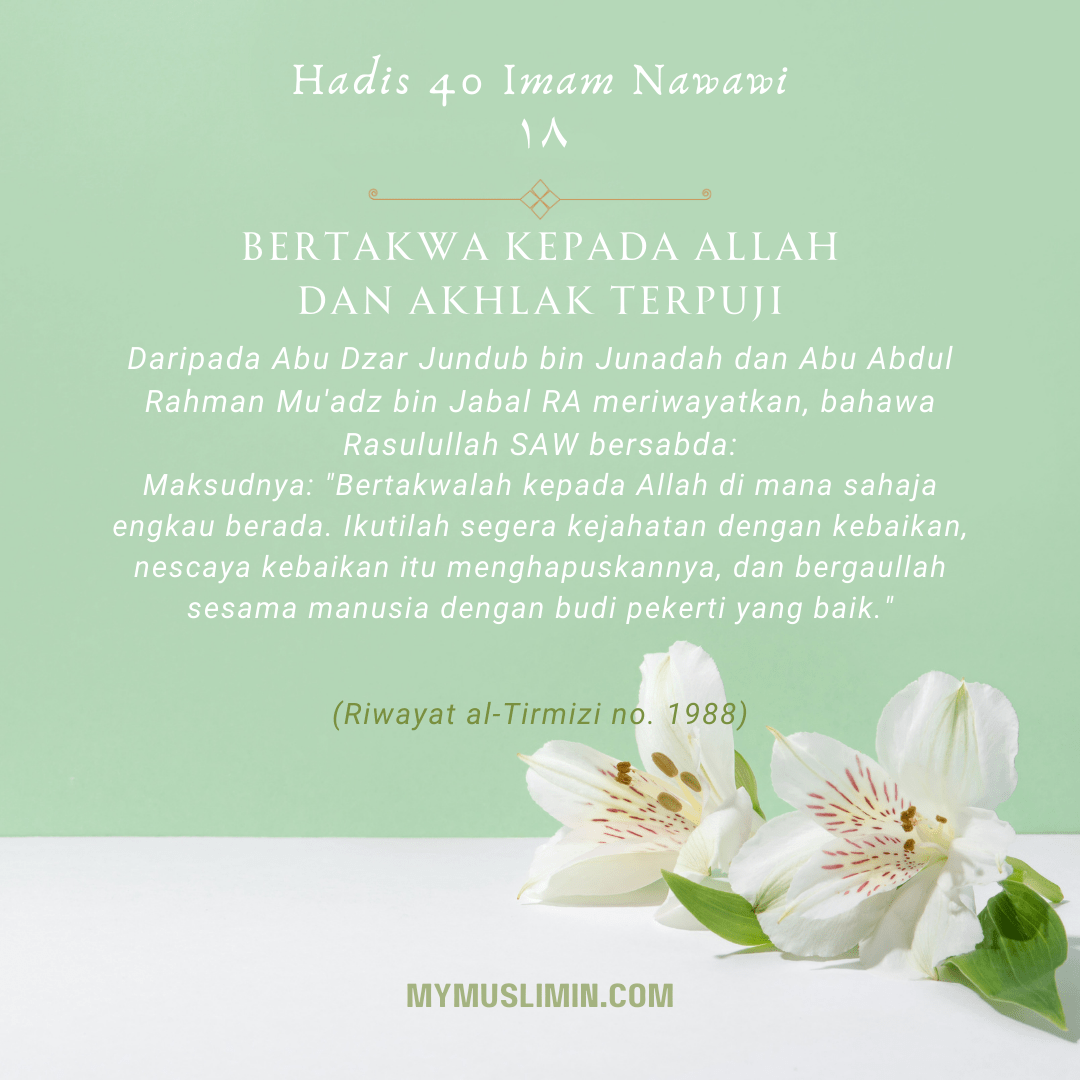 Hadis 40 Imam Nawawi
١٨

BERTAKWA KEPADA ALLAH DAN AKHLAK TERPUJI

Daripada Abu Dzar Jundub bin Junadah dan Abu Abdul Rahman Mu'adz bin Jabal RA meriwayatkan, bahawa Rasulullah SAW bersabda:
Maksudnya: "Bertakwalah kepada Allah di mana sahaja engkau berada. Ikutilah segera kejahatan dengan kebaikan, nescaya kebaikan itu menghapuskannya, dan bergaullah sesama manusia dengan budi pekerti yang baik."

(Riwayat al-Tirmizi no. 1988)

MYMUSLIMIN.COM